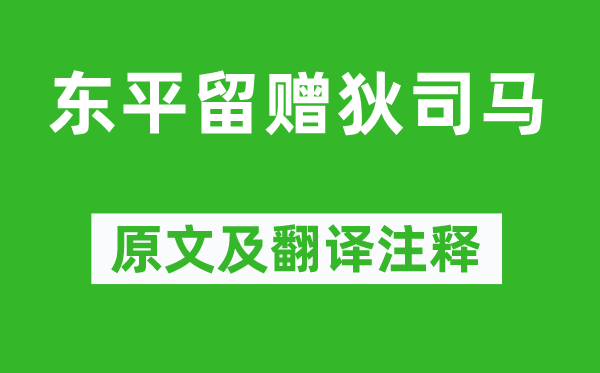 东平留赠狄司马

原文及翻译注释